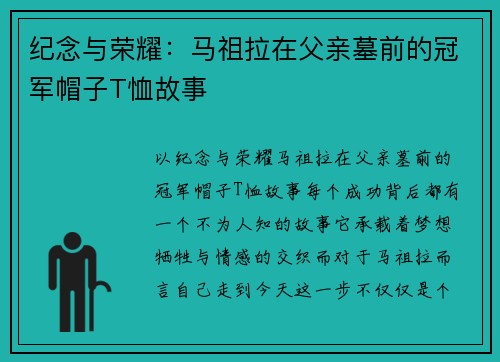 纪念与荣耀：马祖拉在父亲墓前的冠军帽子T恤故事

以纪念与荣耀马祖拉在父亲墓前的冠军帽子T恤故事每个成功背后都有一个不为人知的故事它承载着梦想牺牲与情感的交织而对于马祖拉而言自己走到今天这一步不仅仅是个